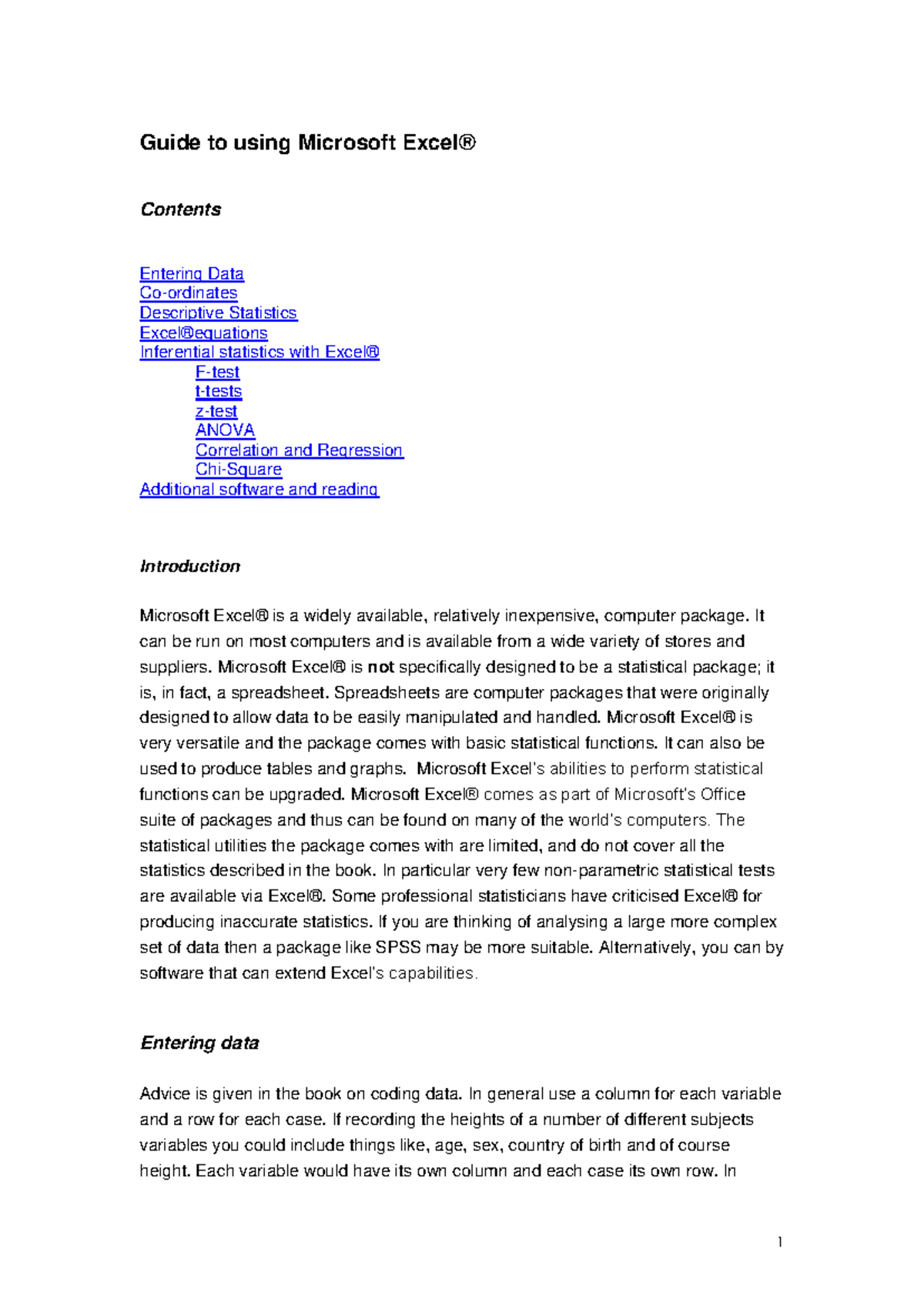 Guide to using Microsoft Excel®

Contents

Entering Data
Co-ordinates
Descriptive Statistics
Excel®equations
Inferential statistics with Excel®
F-test
t-tests
z-test
ANOVA
Correlation and Regression
Chi-Square
Additional software and reading

Introduction

Microsoft Excel® is a widely available, relatively inexpensive, computer package. It can be run on most computers and is available from a wide variety of stores and suppliers. Microsoft Excel® is not specifically designed to be a statistical package; it is, in fact, a spreadsheet. Spreadsheets are computer packages that were originally designed to allow data to be easily manipulated and handled. Microsoft Excel® is very versatile and the package comes with basic statistical functions. It can also be used to produce tables and graphs. Microsoft Excel's abilities to perform statistical functions can be upgraded. Microsoft Excel® comes as part of Microsoft's Office suite of packages and thus can be found on many of the world's computers. The statistical utilities the package comes with are limited, and do not cover all the statistics described in the book. In particular very few non-parametric statistical tests are available via Excel®. Some professional statisticians have criticised Excel® for producing inaccurate statistics. If you are thinking of analysing a large more complex set of data then a package like SPSS may be more suitable. Alternatively, you can by software that can extend Excel's capabilities.

Entering data

Advice is given in the book on coding data. In general use a column for each variable and a row for each case. If recording the heights of a number of different subjects variables you could include things like, age, sex, country of birth and of course height. Each variable would have its own column and each case its own row. In

1